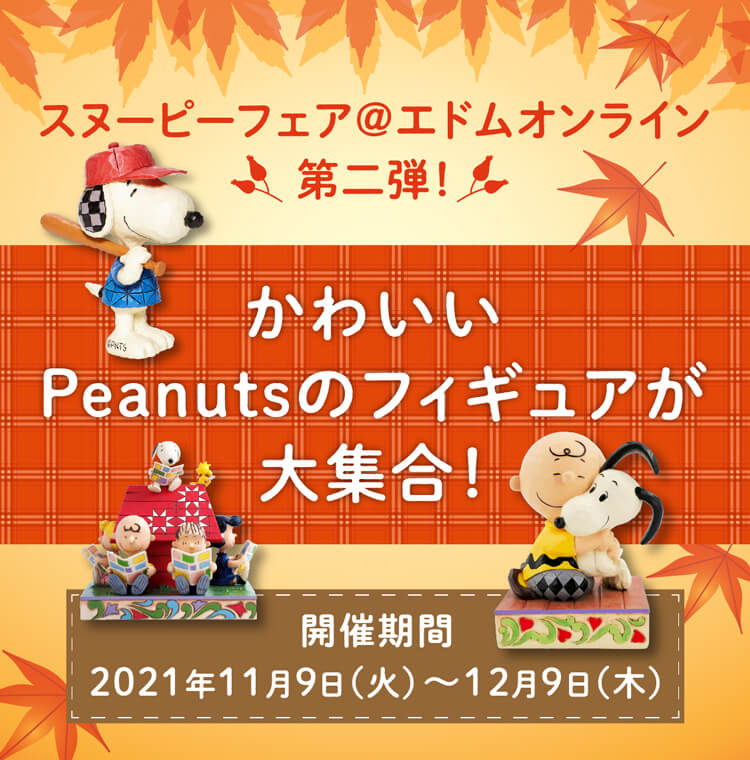 スヌーピーフェア@エドムオンライン
第二弾!

かわいい
Peanutsのフィギュアが
大集合!

開催期間
2021年11月9日(火)〜12月9日(木)